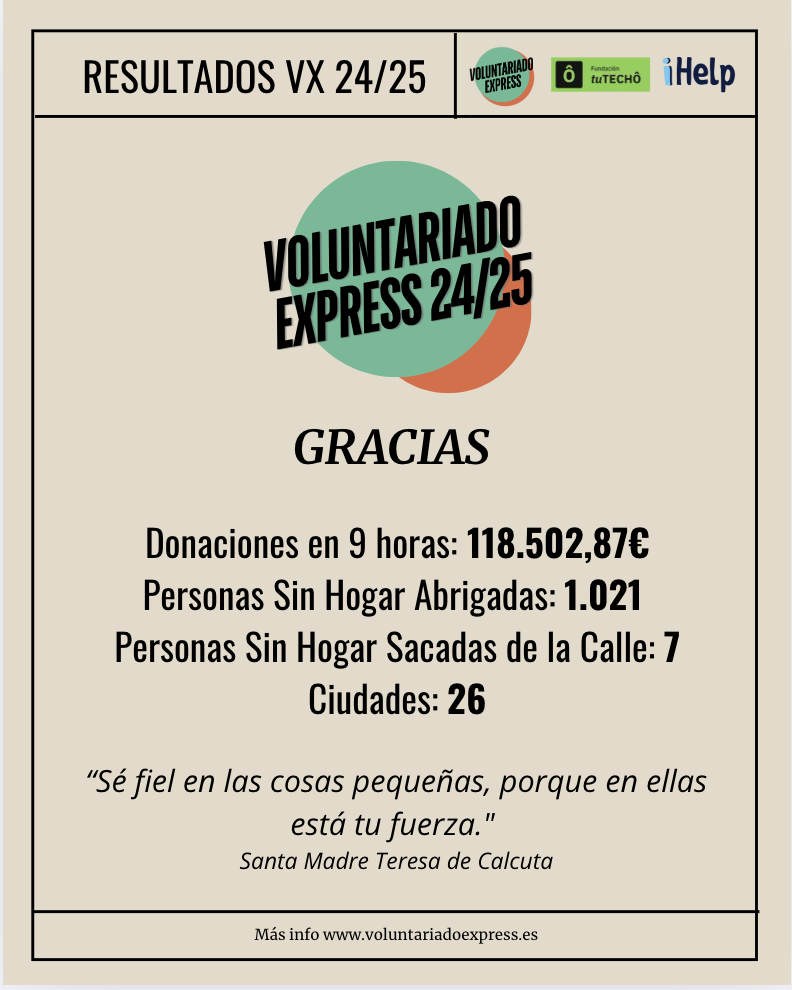 RESULTADOS VX 24/25

VOLUNTARIADO EXPRESS

Fundación tuTECHÔ

iHelp

VOLUNTARIADO EXPRESS 24/25

GRACIAS

Donaciones en 9 horas: 118.502,87€
Personas Sin Hogar Abrigadas: 1.021
Personas Sin Hogar Sacadas de la Calle: 7
Ciudades: 26

"Sé fiel en las cosas pequeñas, porque en ellas está tu fuerza."
Santa Madre Teresa de Calcuta

Más info www.voluntariadoexpress.es